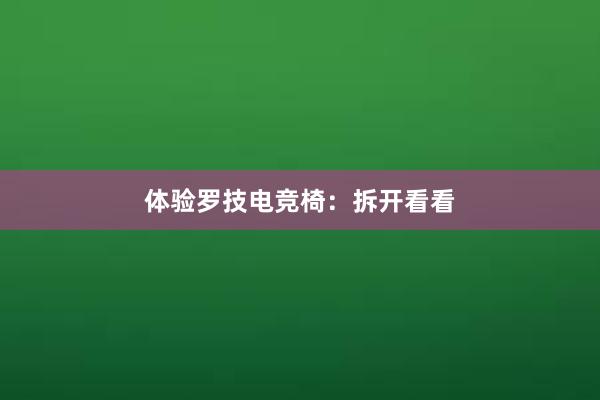 体验罗技电竞椅：拆开看看